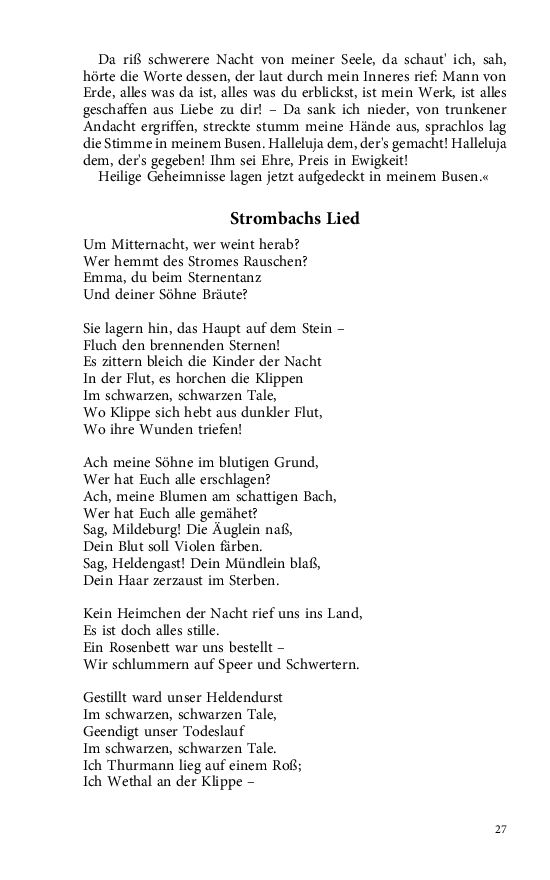 Da riß schwerere Nacht von meiner Seele, da schaut' ich, sah, hörte die Worte dessen, der laut durch mein Inneres rief: Mann von Erde, alles was da ist, alles was du erblickst, ist mein Werk, ist alles geschaffen aus Liebe zu dir! – Da sank ich nieder, von trunkener Andacht ergriffen, streckte stumm meine Hände aus, sprachlos lag die Stimme in meinem Busen. Halleluja dem, der's gemacht! Halleluja dem, der's gegeben! Ihm sei Ehre, Preis in Ewigkeit!

Heilige Geheimnisse lagen jetzt aufgedeckt in meinem Busen.«

Strombachs Lied

Um Mitternacht, wer weint herab?
Wer hemmt des Stromes Rauschen?
Emma, du beim Sternentanz
Und deiner Söhne Bräute?

Sie lagern hin, das Haupt auf dem Stein –
Fluch den brennenden Sternen!
Es zittern bleich die Kinder der Nacht
In der Flut, es horchen die Klippen
Im schwarzen, schwarzen Tale,
Wo Klippe sich hebt aus dunkler Flut,
Wo ihre Wunden triefen!

Ach meine Söhne im blutigen Grund,
Wer hat Euch alle erschlagen?
Ach, meine Blumen am schattigen Bach,
Wer hat Euch alle gemähet?
Sag, Mildeburg! Die Äuglein naß,
Dein Blut soll Violen färben.
Sag, Heldengast! Dein Mündlein blaß,
Dein Haar zerzaust im Sterben.

Kein Heimchen der Nacht rief uns ins Land,
Es ist doch alles stille.
Ein Rosenbett war uns bestellt –
Wir schlummern auf Speer und Schwertern.

Gestillt ward unser Heldendurst
Im schwarzen, schwarzen Tale,
Geendigt unser Todeslauf
Im schwarzen, schwarzen Tale.
Ich Thurmann lieg auf einem Roß;
Ich Wethal an der Klippe –

27